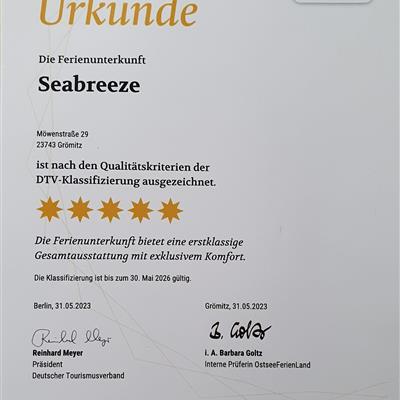 Urkunde

Die Ferienunterkunft

Seabreeze

Möwenstraße 29
23743 Grömitz

ist nach den Qualitätskriterien der DTV-Klassifizierung ausgezeichnet.

Die Ferienunterkunft bietet eine erstklassige Gesamtausstattung mit exklusivem Komfort.

Die Klassifizierung ist bis zum 30. Mai 2026 gültig.

Berlin, 31.05.2023

Reinhard Meyer
Reinhard Meyer
Präsident
Deutscher Tourismusverband

Grömitz, 31.05.2023

B. Goltz
i. A. Barbara Goltz
Interne Prüferin OstseeFerienLand